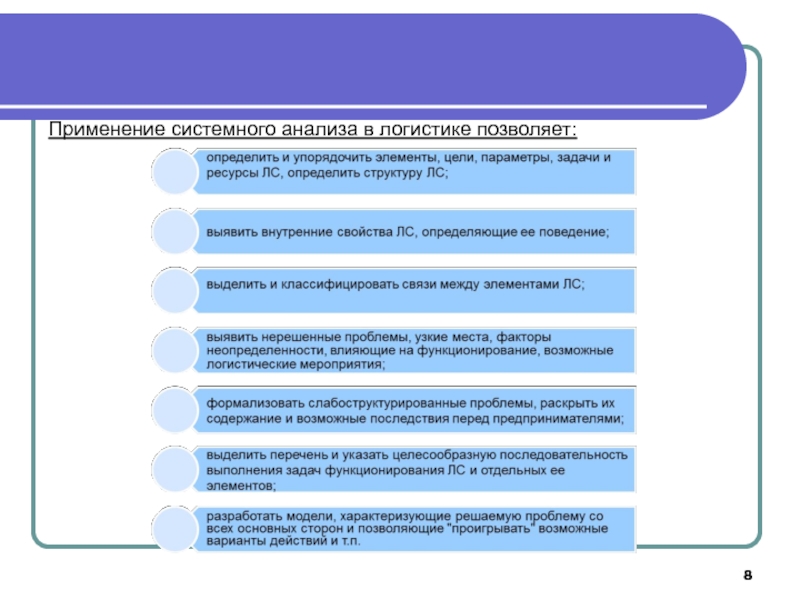 Применение системного анализа в логистике позволяет:

определить и упорядочить элементы, цели, параметры, задачи и ресурсы ЛС, определить структуру ЛС;

выявить внутренние свойства ЛС, определяющие ее поведение;

выделить и классифицировать связи между элементами ЛС;

выявить нерешенные проблемы, узкие места, факторы неопределенности, влияющие на функционирование, возможные логистические мероприятия;

формализовать слабоструктурированные проблемы, раскрыть их содержание и возможные последствия перед предпринимателями;

выделить перечень и указать целесообразную последовательность выполнения задач функционирования ЛС и отдельных ее элементов;

разработать модели, характеризующие решаемую проблему со всех основных сторон и позволяющие "проигрывать" возможные варианты действий и т.п.

8